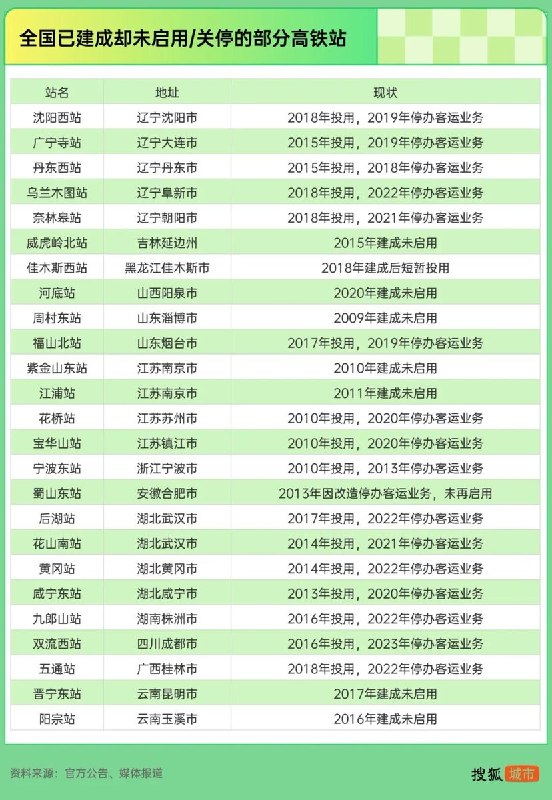 全国已建成却未启用/关停的部分高铁站

| 站名 | 地址 | 现状 |
|---|---|---|
| 沈阳西站 | 辽宁沈阳市 | 2018年投用，2019年停办客运业务 |
| 广宁寺站 | 辽宁大连市 | 2015年投用，2019年停办客运业务 |
| 丹东西站 | 辽宁丹东市 | 2015年投用，2018年停办客运业务 |
| 乌兰木图站 | 辽宁阜新市 | 2018年投用，2022年停办客运业务 |
| 奈林皋站 | 辽宁朝阳市 | 2018年投用，2021年停办客运业务 |
| 威虎岭北站 | 吉林延边州 | 2015年建成未启用 |
| 佳木斯西站 | 黑龙江佳木斯市 | 2018年建成后短暂投用 |
| 河底站 | 山西阳泉市 | 2020年建成未启用 |
| 周村东站 | 山东淄博市 | 2009年建成未启用 |
| 福山北站 | 山东烟台市 | 2017年投用，2019年停办客运业务 |
| 紫金山东站 | 江苏南京市 | 2010年建成未启用 |
| 江浦站 | 江苏南京市 | 2011年建成未启用 |
| 花桥站 | 江苏苏州市 | 2010年投用，2020年停办客运业务 |
| 宝华山站 | 江苏镇江市 | 2010年投用，2020年停办客运业务 |
| 宁波东站 | 浙江宁波市 | 2010年投用，2013年停办客运业务 |
| 蜀山东站 | 安徽合肥市 | 2013年因改造停办客运业务，未再启用 |
| 后湖站 | 湖北武汉市 | 2017年投用，2022年停办客运业务 |
| 花山南站 | 湖北武汉市 | 2014年投用，2021年停办客运业务 |
| 黄冈站 | 湖北黄冈市 | 2014年投用，2022年停办客运业务 |
| 咸宁东站 | 湖北咸宁市 | 2013年投用，2020年停办客运业务 |
| 九郎山站 | 湖南株洲市 | 2016年投用，2022年停办客运业务 |
| 双流西站 | 四川成都市 | 2016年投用，2023年停办客运业务 |
| 五通站 | 广西桂林市 | 2018年投用，2022年停办客运业务 |
| 晋宁东站 | 云南昆明市 | 2017年建成未启用 |
| 阳宗站 | 云南玉溪市 | 2016年建成未启用 |

资料来源：官方公告、媒体报道

搜狐 城市